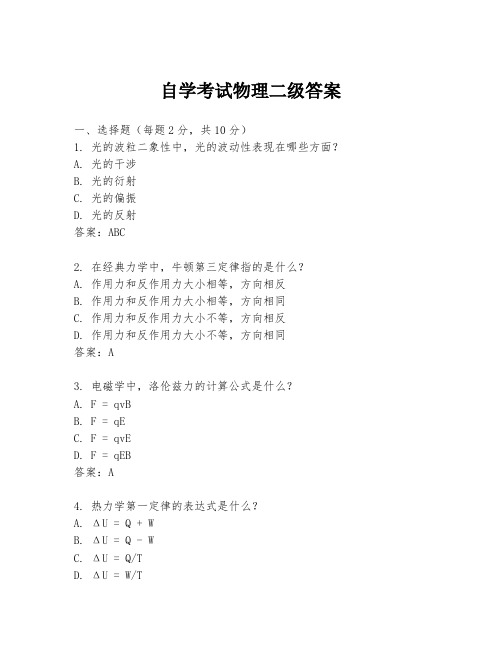 自学考试物理二级答案

一、选择题（每题2分，共10分）
1. 光的波粒二象性中，光的波动性表现在哪些方面？
A. 光的干涉
B. 光的衍射
C. 光的偏振
D. 光的反射
答案：ABC

2. 在经典力学中，牛顿第三定律指的是什么？
A. 作用力和反作用力大小相等，方向相反
B. 作用力和反作用力大小相等，方向相同
C. 作用力和反作用力大小不等，方向相反
D. 作用力和反作用力大小不等，方向相同
答案：A

3. 电磁学中，洛伦兹力的计算公式是什么？
A. $F = qvB$
B. $F = qE$
C. $F = qvE$
D. $F = qEB$
答案：A

4. 热力学第一定律的表达式是什么？
A. $\Delta U = Q + W$
B. $\Delta U = Q - W$
C. $\Delta U = Q/T$
D. $\Delta U = W/T$